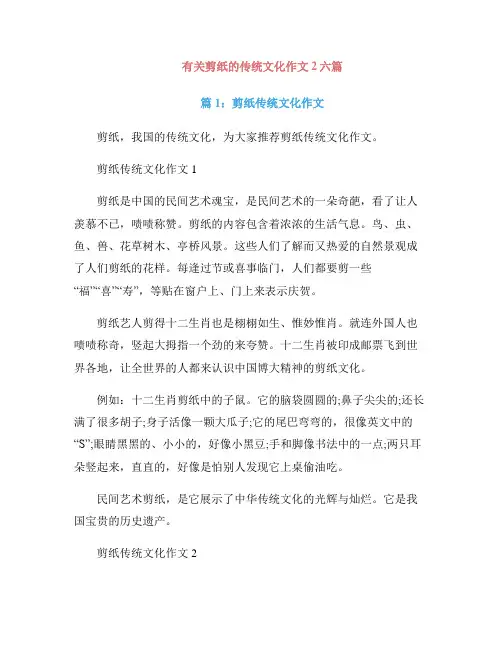 有关剪纸的传统文化作文 2 六篇

篇 1：剪纸传统文化作文

剪纸，我国的传统文化，为大家推荐剪纸传统文化作文。

剪纸传统文化作文 1

剪纸是中国的民间艺术瑰宝，是民间艺术的一朵奇葩，看了让人羡慕不已，啧啧称赞。剪纸的内容包含着浓浓的生活气息。鸟、虫、鱼、兽、花草树木、亭桥风景。这些人们了解而又热爱的自然景观成了人们剪纸的花样。每逢过节或喜事临门，人们都要剪一些“福”“喜”“寿”，等贴在窗户上、门上来表示庆贺。

剪纸艺人剪得十二生肖也是栩栩如生、惟妙惟肖。就连外国人也啧啧称奇，竖起大拇指一个劲的来夸赞。十二生肖被印成邮票飞到世界各地，让全世界的人都来认识中国博大精神的剪纸文化。

例如：十二生肖剪纸中的子鼠。它的脑袋圆圆的;鼻子尖尖的;还长满了很多胡子;身子活像一颗大瓜子;它的尾巴弯弯的，很像英文中的“S”;眼睛黑黑的、小小的，好像小黑豆;手和脚像书法中的一点;两只耳朵竖起来，直直的，好像是怕别人发现它上桌偷油吃。

民间艺术剪纸，是它展示了中华传统文化的光辉与灿烂。它是我国宝贵的历史遗产。

剪纸传统文化作文 2